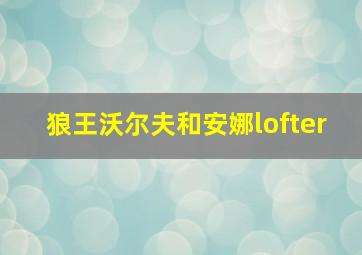 狼王沃尔夫和安娜lofter